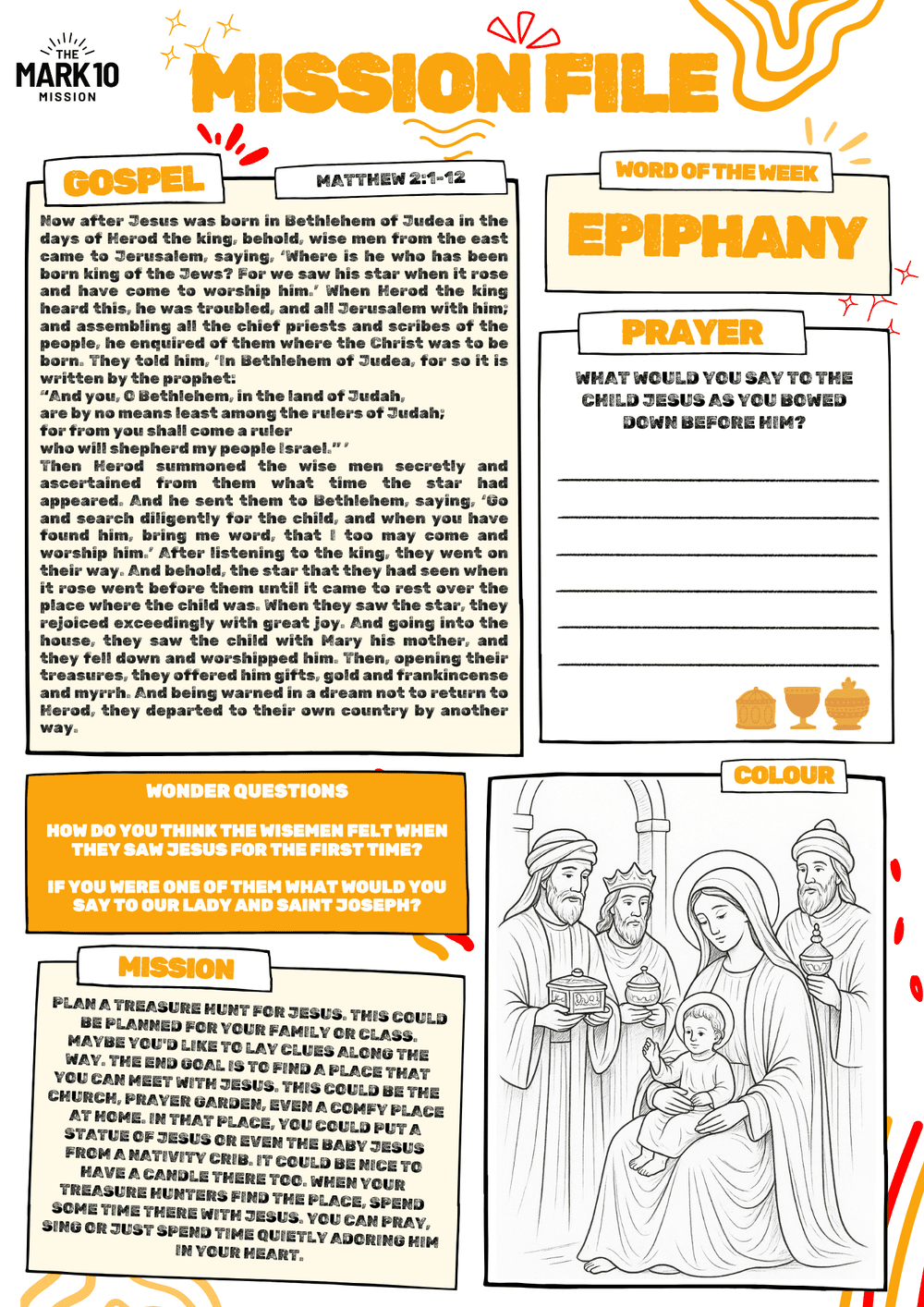 THE
MARK 10
MISSION

MISSION FILE

GOSPEL

MATTHEW 2:1-12

Now after Jesus was born in Bethlehem of Judea in the days of Herod the king, behold, wise men from the east came to Jerusalem, saying, 'Where is he who has been born king of the Jews? For we saw his star when it rose and have come to worship him.' When Herod the king heard this, he was troubled, and all Jerusalem with him; and assembling all the chief priests and scribes of the people, he enquired of them where the Christ was to be born. They told him, 'In Bethlehem of Judea, for so it is written by the prophet:
"And you, O Bethlehem, in the land of Judah,
are by no means least among the rulers of Judah;
for from you shall come a ruler
who will shepherd my people Israel." '
Then Herod summoned the wise men secretly and ascertained from them what time the star had appeared. And he sent them to Bethlehem, saying, 'Go and search diligently for the child, and when you have found him, bring me word, that I too may come and worship him.' After listening to the king, they went on their way. And behold, the star that they had seen when it rose went before them until it came to rest over the place where the child was. When they saw the star, they rejoiced exceedingly with great joy. And going into the house, they saw the child with Mary his mother, and they fell down and worshipped him. Then, opening their treasures, they offered him gifts, gold and frankincense and myrrh. And being warned in a dream not to return to Herod, they departed to their own country by another way.

WORD OF THE WEEK

EPIPHANY

PRAYER

WHAT WOULD YOU SAY TO THE CHILD JESUS AS YOU BOWED DOWN BEFORE HIM?

____
____
____
____
____
____

WONDER QUESTIONS

HOW DO YOU THINK THE WISEMEN FELT WHEN THEY SAW JESUS FOR THE FIRST TIME?

IF YOU WERE ONE OF THEM WHAT WOULD YOU SAY TO OUR LADY AND SAINT JOSEPH?

MISSION

PLAN A TREASURE HUNT FOR JESUS. THIS COULD BE PLANNED FOR YOUR FAMILY OR CLASS. MAYBE YOU'D LIKE TO LAY CLUES ALONG THE WAY. THE END GOAL IS TO FIND A PLACE THAT YOU CAN MEET WITH JESUS. THIS COULD BE THE CHURCH, PRAYER GARDEN, EVEN A COMFY PLACE AT HOME. IN THAT PLACE, YOU COULD PUT A STATUE OF JESUS OR EVEN THE BABY JESUS FROM A NATIVITY CRIB. IT COULD BE NICE TO HAVE A CANDLE THERE TOO. WHEN YOUR TREASURE HUNTERS FIND THE PLACE, SPEND SOME TIME THERE WITH JESUS. YOU CAN PRAY, SING OR JUST SPEND TIME QUIETLY ADORING HIM IN YOUR HEART.

COLOUR